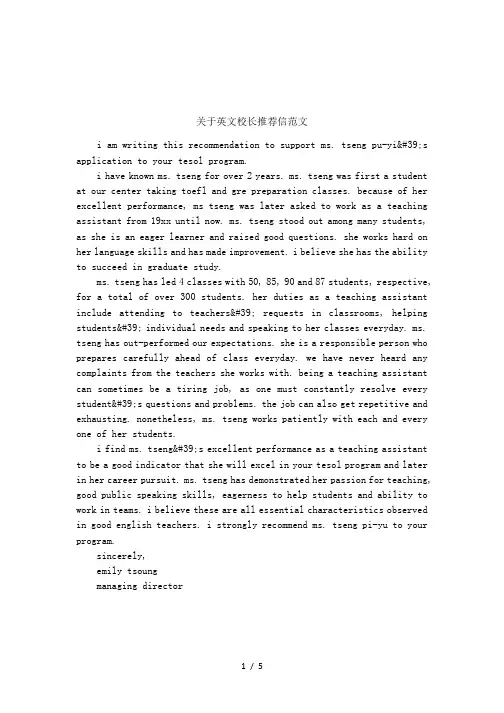 关于英文校长推荐信范文

i am writing this recommendation to support ms. tseng pu-yi&#39;s application to your tesol program.

i have known ms. tseng for over 2 years. ms. tseng was first a student at our center taking toefl and gre preparation classes. because of her excellent performance, ms tseng was later asked to work as a teaching assistant from 19xx until now. ms. tseng stood out among many students, as she is an eager learner and raised good questions. she works hard on her language skills and has made improvement. i believe she has the ability to succeed in graduate study.

ms. tseng has led 4 classes with 50, 85, 90 and 87 students, respective, for a total of over 300 students. her duties as a teaching assistant include attending to teachers&#39; requests in classrooms, helping students&#39; individual needs and speaking to her classes everyday. ms. tseng has out-performed our expectations. she is a responsible person who prepares carefully ahead of class everyday. we have never heard any complaints from the teachers she works with. being a teaching assistant can sometimes be a tiring job, as one must constantly resolve every student&#39;s questions and problems. the job can also get repetitive and exhausting. nonetheless, ms. tseng works patiently with each and every one of her students.

i find ms. tseng&#39;s excellent performance as a teaching assistant to be a good indicator that she will excel in your tesol program and later in her career pursuit. ms. tseng has demonstrated her passion for teaching, good public speaking skills, eagerness to help students and ability to work in teams. i believe these are all essential characteristics observed in good english teachers. i strongly recommend ms. tseng pi-yu to your program.

sincerely,

emily tsoung

managing director

1 / 5